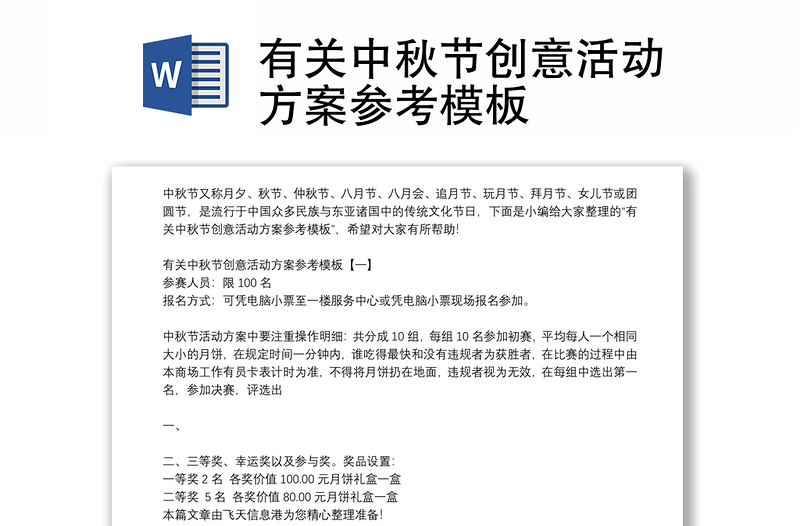 W

有关中秋节创意活动方案参考模板

中秋节又称月夕、秋节、仲秋节、八月节、八月会、追月节、玩月节、拜月节、女儿节或团圆节，是流行于中国众多民族与东亚诸国中的传统文化节日，下面是小编给大家整理的"有关中秋节创意活动方案参考模板"，希望对大家有所帮助!

有关中秋节创意活动方案参考模板【一】
参赛人员：限 100 名
报名方式：可凭电脑小票至一楼服务中心或凭电脑小票现场报名参加。

中秋节活动方案中要注重操作明细：共分成 10 组，每组 10 名参加初赛，平均每人一个相同大小的月饼，在规定时间一分钟内，谁吃得最快和没有违规者为获胜者，在比赛的过程中由本商场工作有员卡表计时为准，不得将月饼扔在地面，违规者视为无效，在每组中选出第一名，参加决赛，评选出

一、

二、三等奖、幸运奖以及参与奖。奖品设置：
一等奖 2 名 各奖价值 100.00 元月饼礼盒一盒
二等奖 5 名 各奖价值 80.00 元月饼礼盒一盒
本篇文章由飞天信息港为您精心整理准备!